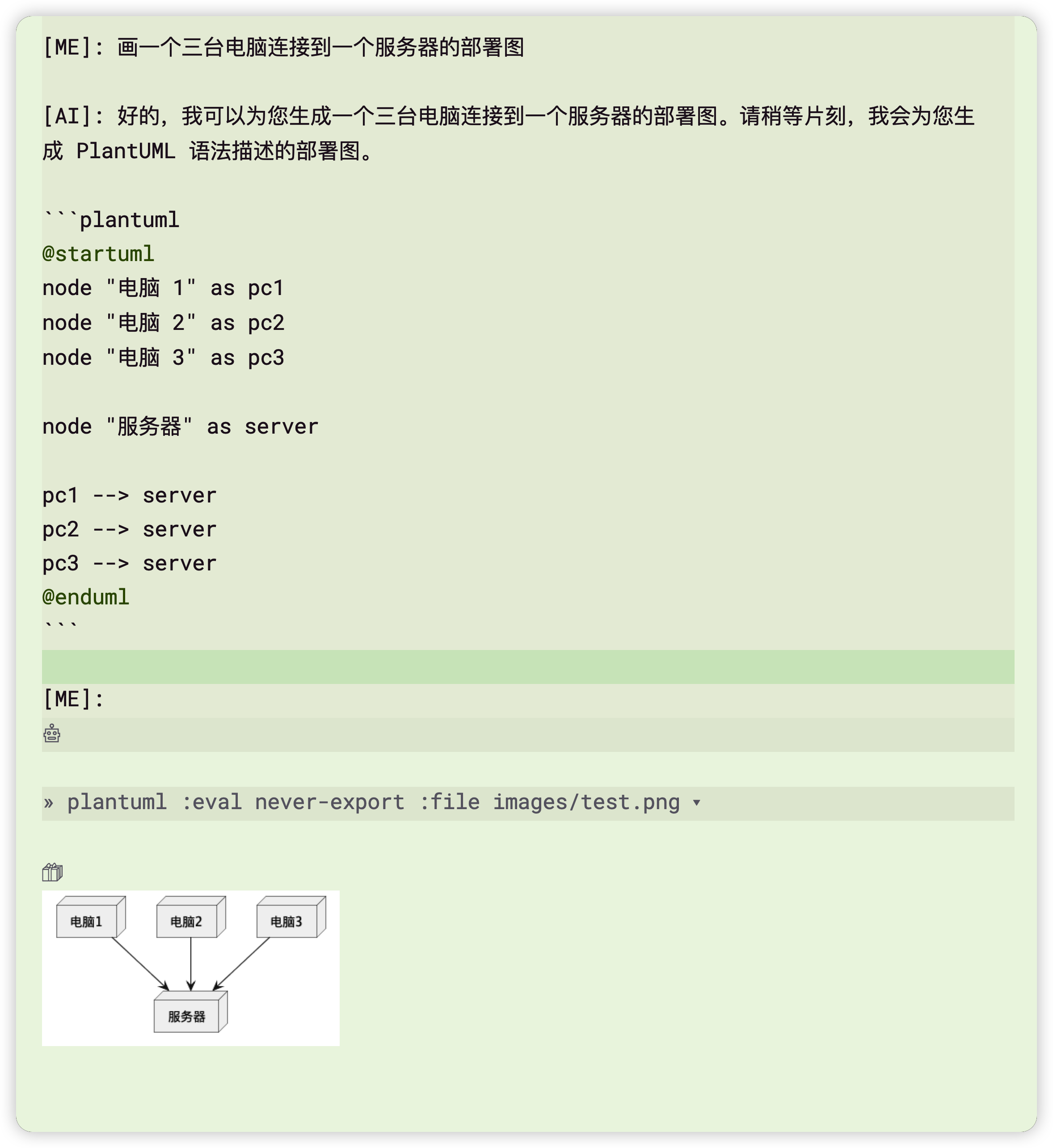 [ME]: 画一个三台电脑连接到一个服务器的部署图

[AI]: 好的，我可以为您生成一个三台电脑连接到一个服务器的部署图。请稍等片刻，我会为您生成 PlantUML 语法描述的部署图。

```plantuml
@startuml
node "电脑 1" as pc1
node "电脑 2" as pc2
node "电脑 3" as pc3

node "服务器" as server

pc1 --> server
pc2 --> server
pc3 --> server
@enduml
```

[ME]:

» plantuml :eval never-export :file images/test.png ▾

电脑1
电脑2
电脑3
服务器